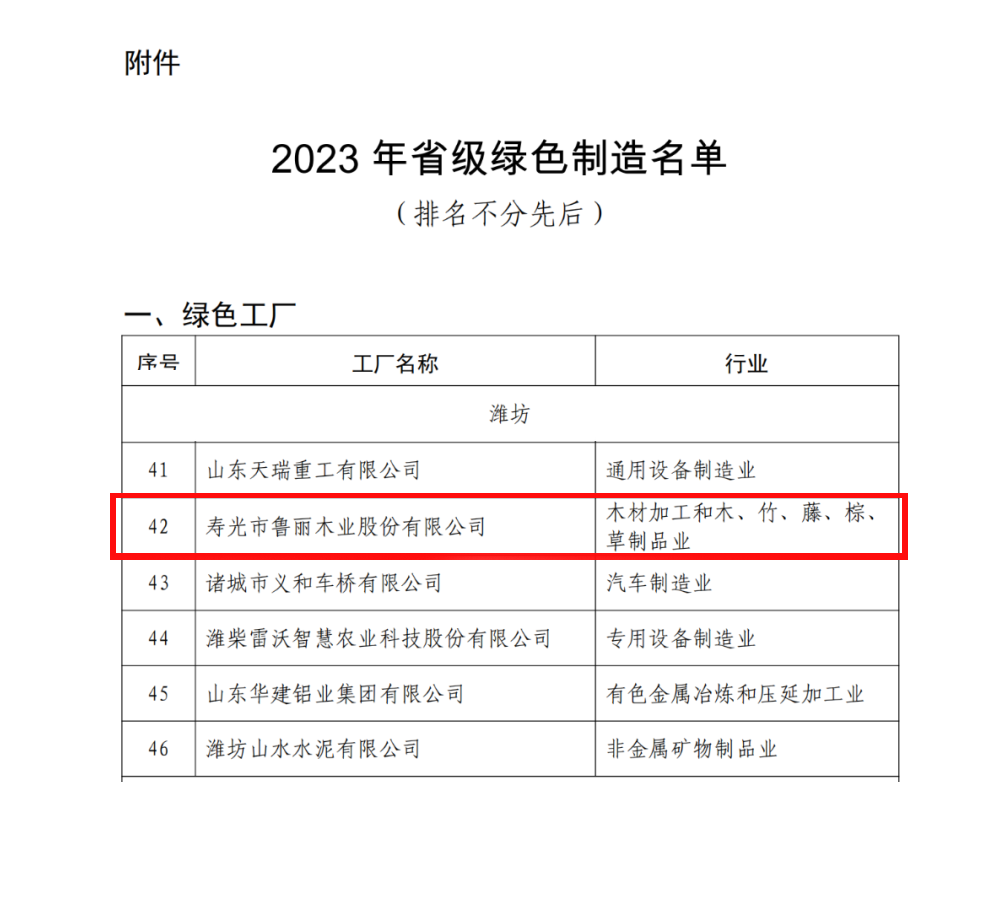 附件

2023 年省级绿色制造名单
（排名不分先后）

一、绿色工厂

| 序号 | 工厂名称 | 行业 |
|---|---|---|
| 潍坊 | | |
| 41 | 山东天瑞重工有限公司 | 通用设备制造业 |
| 42 | 寿光市鲁丽木业股份有限公司 | 木材加工和木、竹、藤、棕、草制品业 |
| 43 | 诸城市义和车桥有限公司 | 汽车制造业 |
| 44 | 潍柴雷沃智慧农业科技股份有限公司 | 专用设备制造业 |
| 45 | 山东华建铝业集团有限公司 | 有色金属冶炼和压延加工业 |
| 46 | 潍坊山水水泥有限公司 | 非金属矿物制品业 |